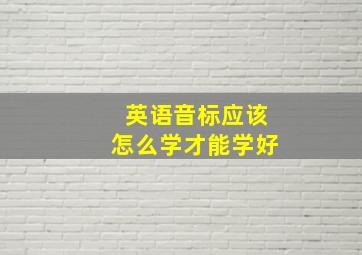 英语音标应该
怎么学才能学好